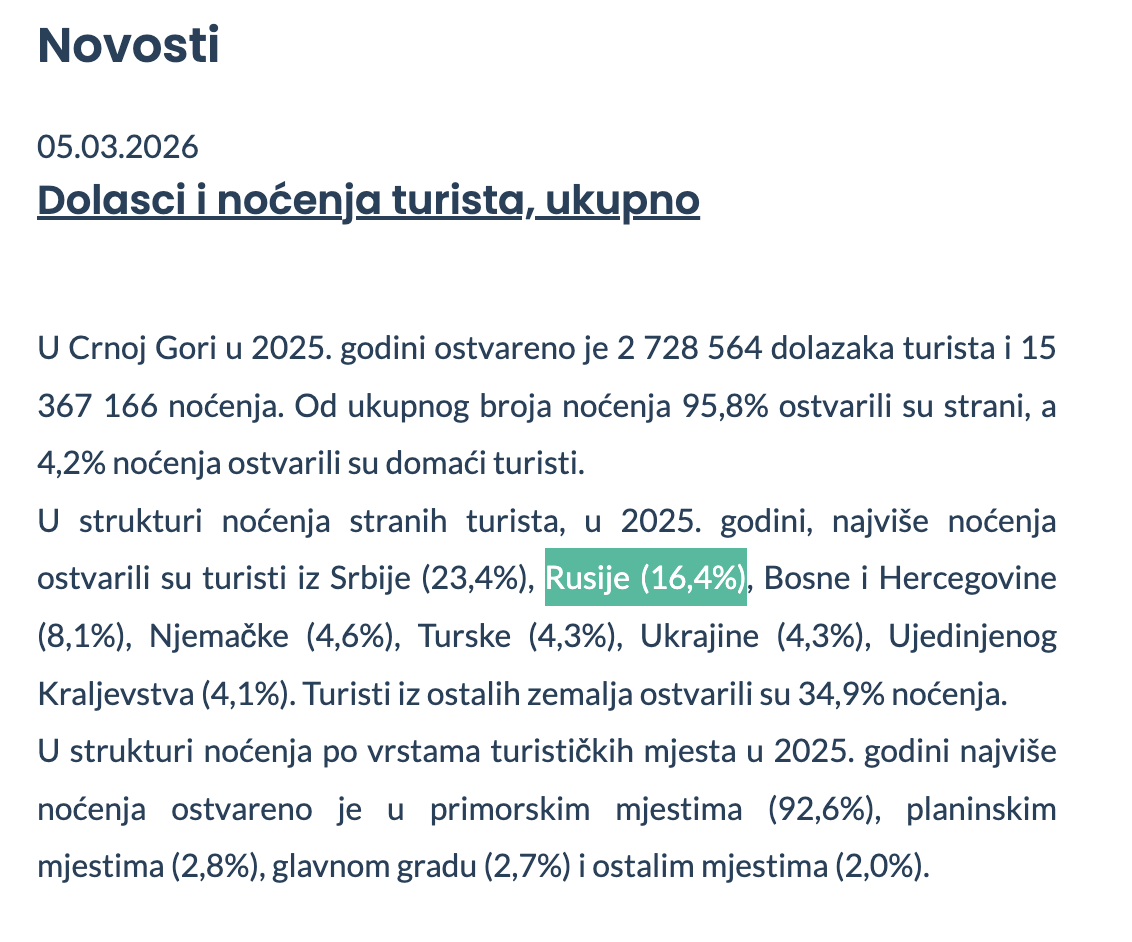 Novosti

05.03.2026
Dolasci i noćenja turista, ukupno

U Crnoj Gori u 2025. godini ostvareno je 2 728 564 dolazaka turista i 15 367 166 noćenja. Od ukupnog broja noćenja 95,8% ostvarili su strani, a 4,2% noćenja ostvarili su domaći turisti.
U strukturi noćenja stranih turista, u 2025. godini, najviše noćenja ostvarili su turisti iz Srbije (23,4%), Rusije (16,4%), Bosne i Hercegovine (8,1%), Njemačke (4,6%), Turske (4,3%), Ukrajine (4,3%), Ujedinjenog Kraljevstva (4,1%). Turisti iz ostalih zemalja ostvarili su 34,9% noćenja.
U strukturi noćenja po vrstama turističkih mjesta u 2025. godini najviše noćenja ostvareno je u primorskim mjestima (92,6%), planinskim mjestima (2,8%), glavnom gradu (2,7%) i ostalim mjestima (2,0%).